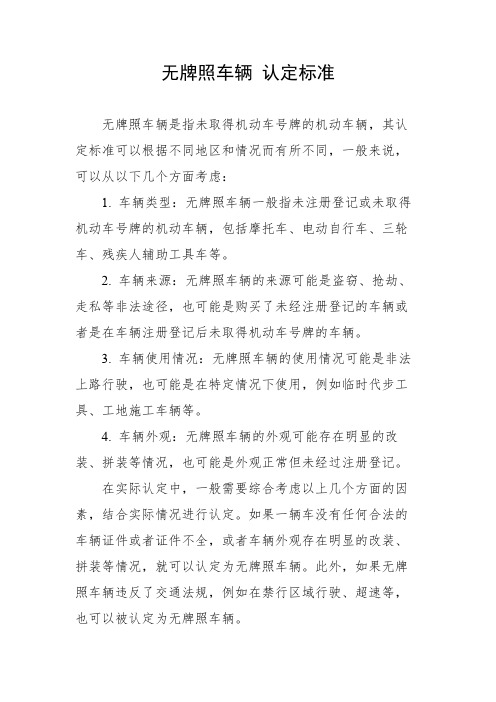 无牌照车辆 认定标准

无牌照车辆是指未取得机动车号牌的机动车辆，其认定标准可以根据不同地区和情况而有所不同，一般来说，可以从以下几个方面考虑：

1. 车辆类型：无牌照车辆一般指未注册登记或未取得机动车号牌的机动车辆，包括摩托车、电动自行车、三轮车、残疾人辅助工具车等。

2. 车辆来源：无牌照车辆的来源可能是盗窃、抢劫、走私等非法途径，也可能是购买了未经注册登记的车辆或者是在车辆注册登记后未取得机动车号牌的车辆。

3. 车辆使用情况：无牌照车辆的使用情况可能是非法上路行驶，也可能是在特定情况下使用，例如临时代步工具、工地施工车辆等。

4. 车辆外观：无牌照车辆的外观可能存在明显的改装、拼装等情况，也可能是外观正常但未经过注册登记。

在实际认定中，一般需要综合考虑以上几个方面的因素，结合实际情况进行认定。如果一辆车没有任何合法的车辆证件或者证件不全，或者车辆外观存在明显的改装、拼装等情况，就可以认定为无牌照车辆。此外，如果无牌照车辆违反了交通法规，例如在禁行区域行驶、超速等，也可以被认定为无牌照车辆。